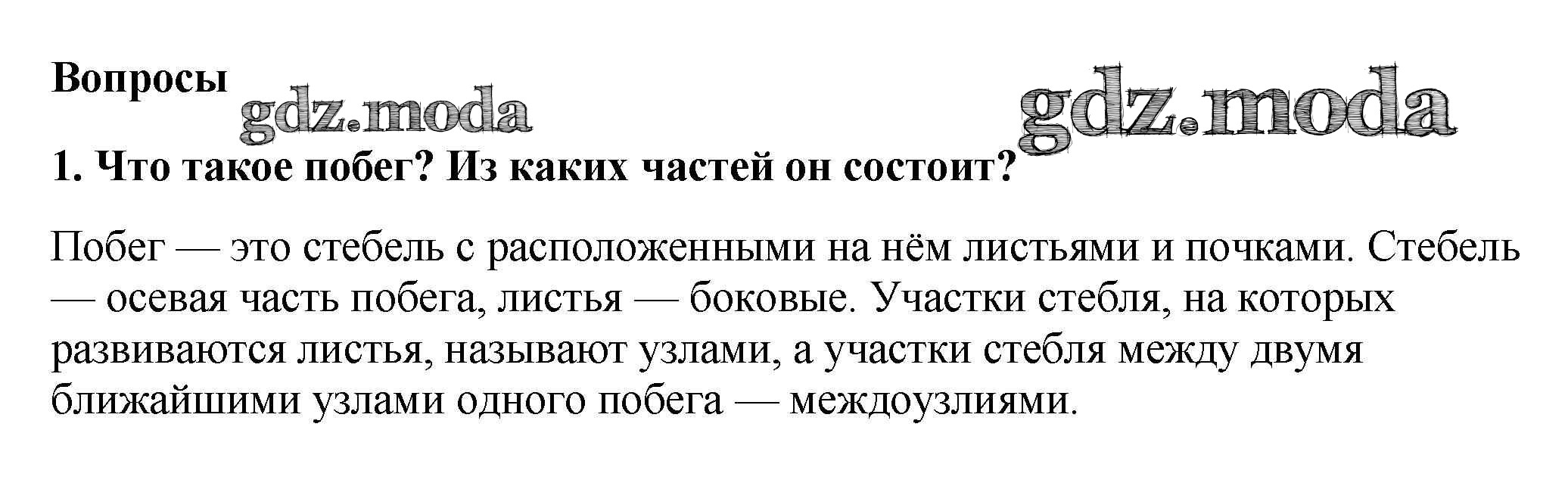 Вопросы

1. Что такое побег? Из каких частей он состоит?

Побег — это стебель с расположенными на нём листьями и почками. Стебель — осевая часть побега, листья — боковые. Участки стебля, на которых развиваются листья, называют узлами, а участки стебля между двумя ближайшими узлами одного побега — междоузлиями.

gdz.moda